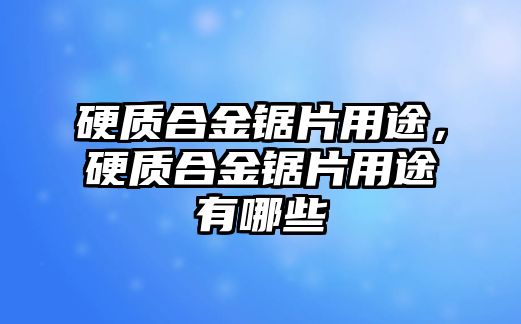 硬质合金锯片用途，硬质合金锯片用途有哪些